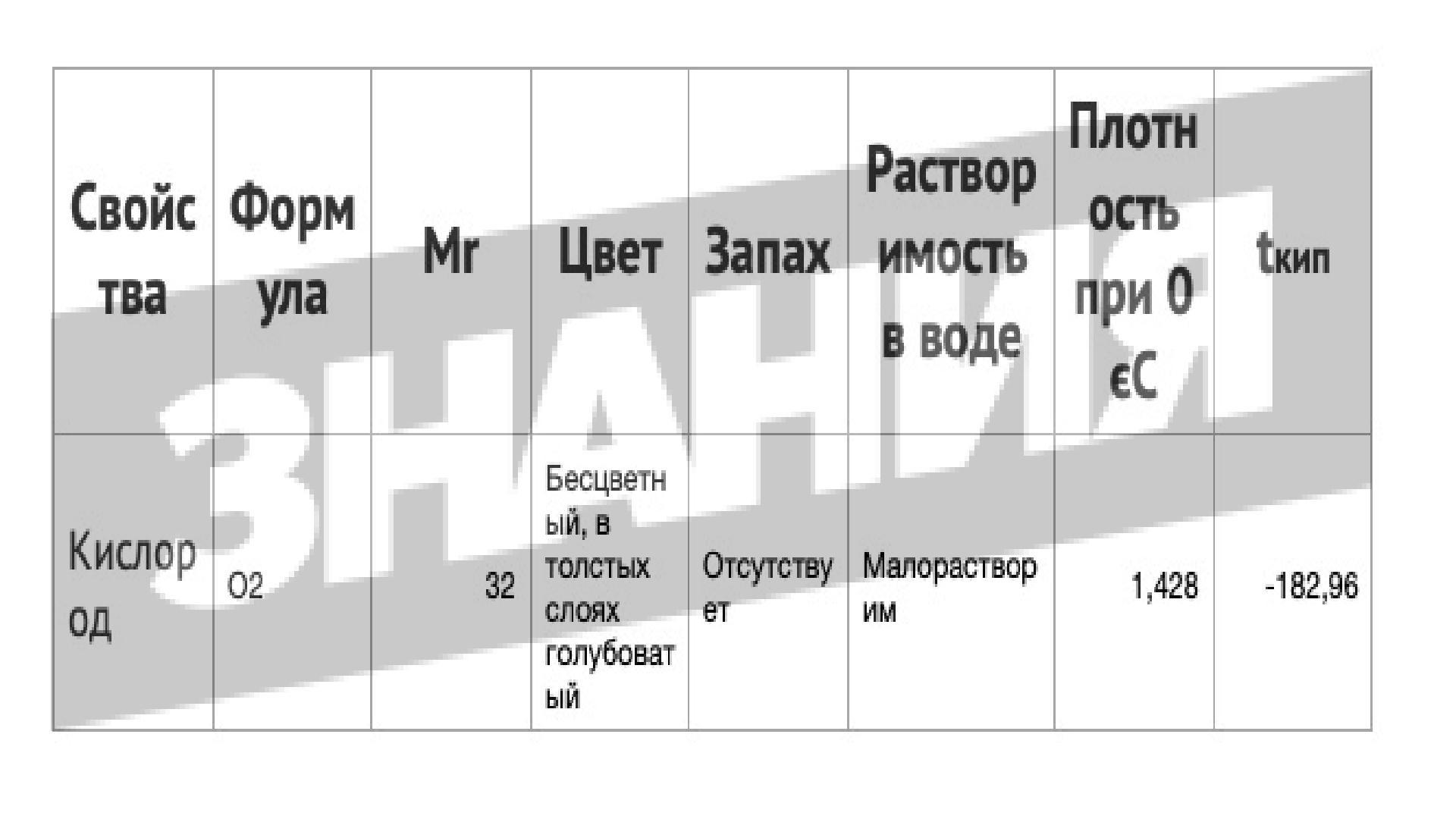 | Свойства | Формула | Mr | Цвет | Запах | Растворимость в воде | Плотность при 0 єС | tкип |
|---|---|---|---|---|---|---|---|
| Кислород | O2 | 32 | Бесцветный, в толстых слоях голубоватый | Отсутствует | Малорастворим | 1,428 | -182,96 |

ЗНАНИЯ